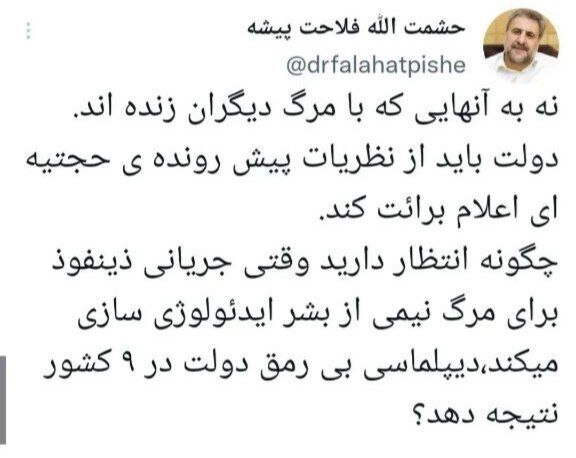 حشمت الله فلاحت پیشه
@drfalahatpishe

نه به آنهایی که با مرگ دیگران زنده اند.
دولت باید از نظریات پیش رونده ی حجتیه ای اعلام برائت کند.
چگونه انتظار دارید وقتی جریانی ذینفوذ برای مرگ نیمی از بشر ایدئولوژی سازی میکند،دیپلماسی بی رمق دولت در ۹ کشور نتیجه دهد؟